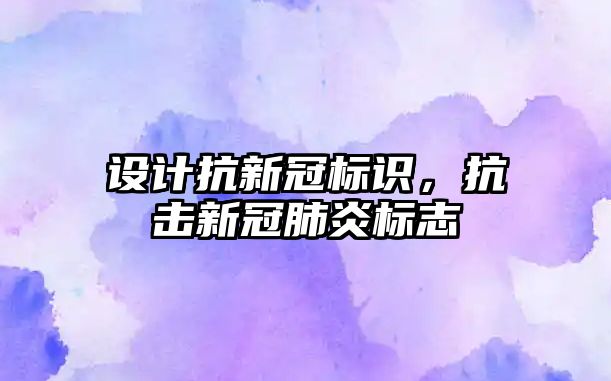 设计抗新冠标识，抗击新冠肺炎标志